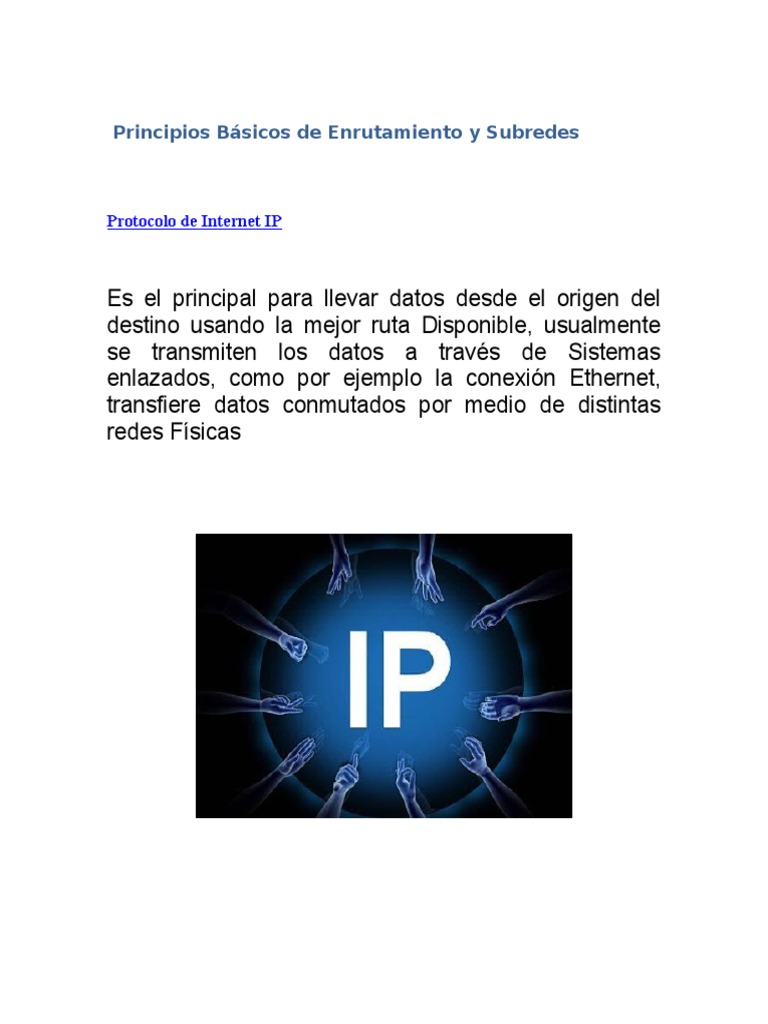 Principios Básicos de Enrutamiento y Subredes

Protocolo de Internet IP

Es el principal para llevar datos desde el origen del destino usando la mejor ruta Disponible, usualmente se transmiten los datos a través de Sistemas enlazados, como por ejemplo la conexión Ethernet, transfiere datos conmutados por medio de distintas redes Físicas

IP